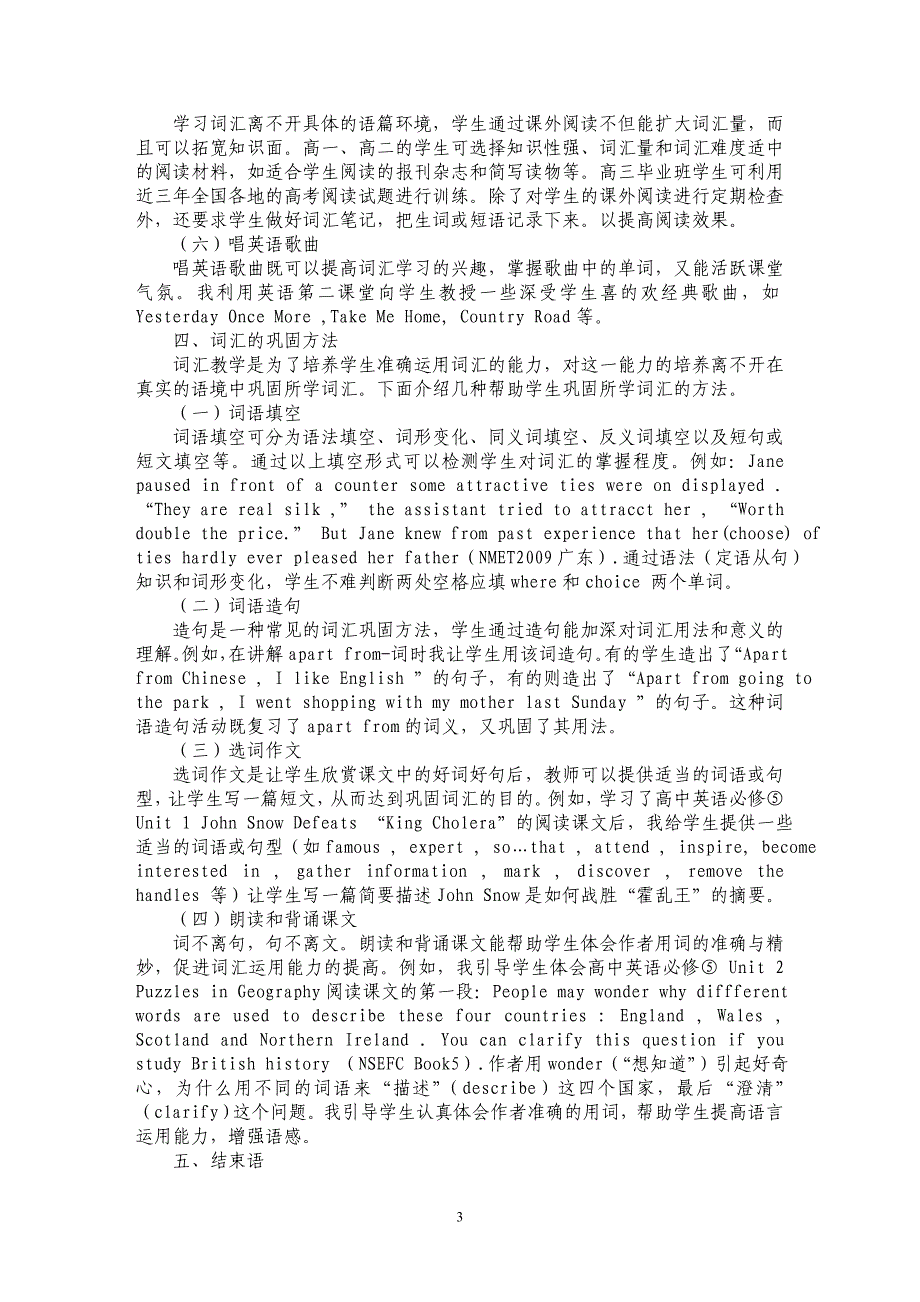 学习词汇离不开具体的语篇环境，学生通过课外阅读不但能扩大词汇量，而且可以拓宽知识面。高一、高二的学生可选择知识性强、词汇量和词汇难度适中的阅读材料，如适合学生阅读的报刊杂志和简写读物等。高三毕业班学生可利用近三年全国各地的高考阅读试题进行训练。除了对学生的课外阅读进行定期检查外，还要求学生做好词汇笔记，把生词或短语记录下来。以提高阅读效果。

（六）唱英语歌曲

唱英语歌曲既可以提高词汇学习的兴趣，掌握歌曲中的单词，又能活跃课堂气氛。我利用英语第二课堂向学生教授一些深受学生喜的欢经典歌曲，如 Yesterday Once More ,Take Me Home, Country Road 等。

四、词汇的巩固方法

词汇教学是为了培养学生准确运用词汇的能力，对这一能力的培养离不开在真实的语境中巩固所学词汇。下面介绍几种帮助学生巩固所学词汇的方法。

（一）词语填空

词语填空可分为语法填空、词形变化、同义词填空、反义词填空以及短句或短文填空等。通过以上填空形式可以检测学生对词汇的掌握程度。例如: Jane paused in front of a counter some attractive ties were on displayed . “They are real silk ,” the assistant tried to attracct her , “Worth double the price.” But Jane knew from past experience that her(choose) of ties hardly ever pleased her father（NMET2009 广东）.通过语法（定语从句）知识和词形变化，学生不难判断两处空格应填 where 和 choice 两个单词。

（二）词语造句

造句是一种常见的词汇巩固方法，学生通过造句能加深对词汇用法和意义的理解。例如，在讲解 apart from-词时我让学生用该词造句。有的学生造出了“Apart from Chinese , I like English ”的句子，有的则造出了“Apart from going to the park , I went shopping with my mother last Sunday ”的句子。这种词语造句活动既复习了 apart from 的词义，又巩固了其用法。

（三）选词作文

选词作文是让学生欣赏课文中的好词好句后，教师可以提供适当的词语或句型，让学生写一篇短文，从而达到巩固词汇的目的。例如，学习了高中英语必修⑤ Unit 1 John Snow Defeats “King Cholera”的阅读课文后，我给学生提供一些适当的词语或句型（如 famous , expert , so…that , attend , inspire, become interested in , gather information , mark , discover , remove the handles 等）让学生写一篇简要描述 John Snow 是如何战胜“霍乱王”的摘要。

（四）朗读和背诵课文

词不离句，句不离文。朗读和背诵课文能帮助学生体会作者用词的准确与精妙，促进词汇运用能力的提高。例如，我引导学生体会高中英语必修⑤ Unit 2 Puzzles in Geography 阅读课文的第一段: People may wonder why diffferent words are used to describe these four countries : England , Wales , Scotland and Northern Ireland . You can clarify this question if you study British history （NSEFC Book5）.作者用 wonder（“想知道”）引起好奇心，为什么用不同的词语来“描述”（describe）这四个国家，最后“澄清”（clarify）这个问题。我引导学生认真体会作者准确的用词，帮助学生提高语言运用能力，增强语感。

五、结束语

3